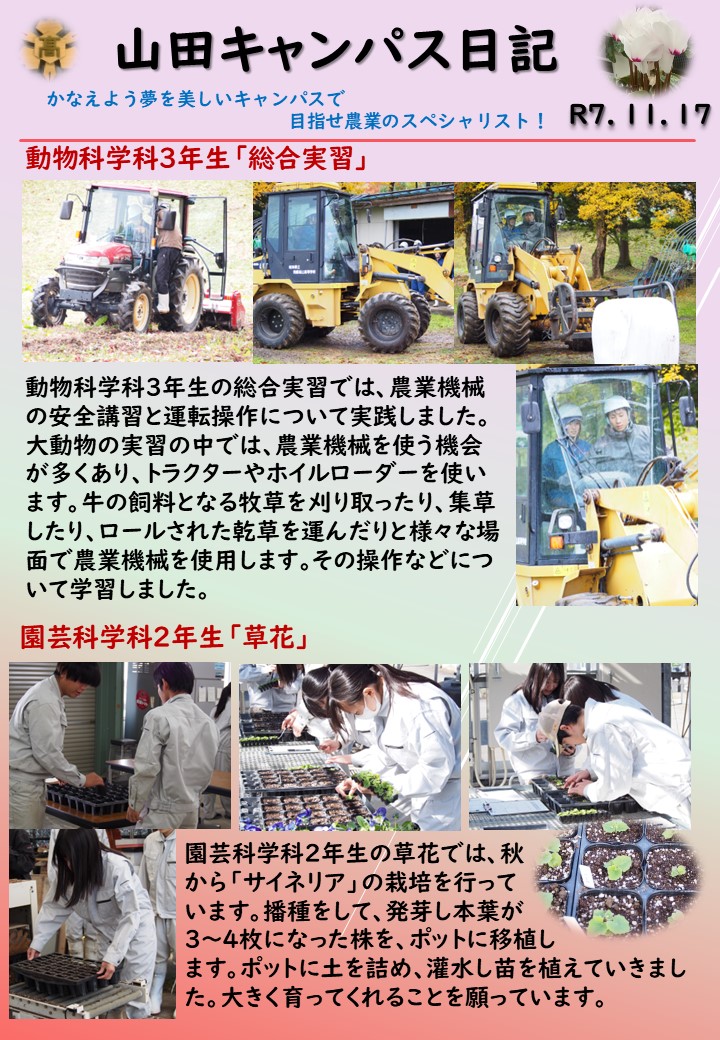 山田キャンパス日記

かなえよう夢を美しいキャンパスで
目指せ農業のスペシャリスト！

R7.11.17

動物科学科3年生「総合実習」

動物科学科3年生の総合実習では、農業機械の安全講習と運転操作について実践しました。大動物の実習の中では、農業機械を使う機会が多くあり、トラクターやホイルローダーを使います。牛の飼料となる牧草を刈り取ったり、集草したり、ロールされた乾草を運んだりと様々な場面で農業機械を使用します。その操作などについて学習しました。

園芸科学科2年生「草花」

園芸科学科2年生の草花では、秋から「サイネリア」の栽培を行っています。播種をして、発芽し本葉が3～4枚になった株を、ポットに移植します。ポットに土を詰め、灌水し苗を植えていきました。大きく育ってくれることを願っています。